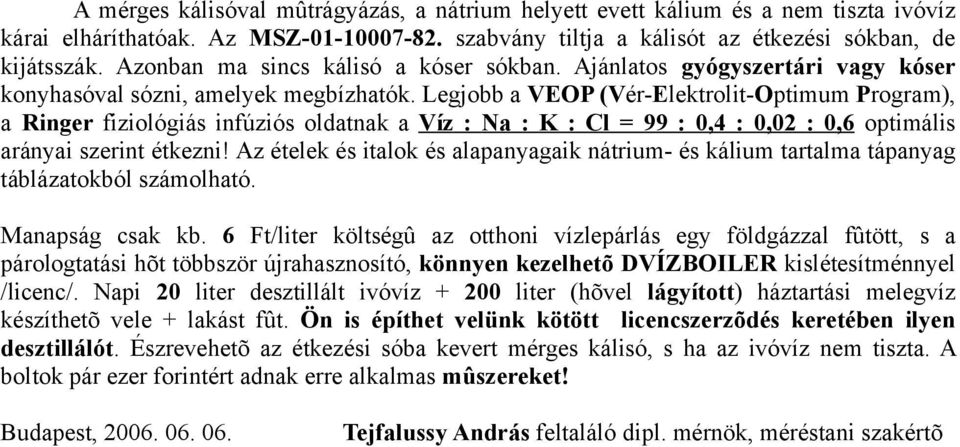 A mérges kálisóval mûtrágyázás, a nátrium helyett evett kálium és a nem tiszta ivóvíz kárai elháríthatóak. Az MSZ-01-10007-82. szabvány tiltja a kálisót az étkezési sókban, de kijátsszák. Azonban ma sincs kálisó a kóser sókban. Ajánlatos gyógyszertári vagy kóser konyhasóval sózni, amelyek megbízhatók. Legjobb a VEOP (Vér-Elektrolit-Optimum Program), a Ringer fiziológiás infúziós oldatnak a Víz : Na : K : Cl = 99 : 0,4 : 0,02 : 0,6 optimális arányai szerint étkezni! Az ételek és italok és alapanyagaik nátrium- és kálium tartalma tápanyag táblázatokból számolható.

Manapság csak kb. 6 Ft/liter költségû az otthoni vízlepárlás egy földgázzal fûtött, s a párologtatási hõt többször újrahasznosító, könnyen kezelhetõ DVÍZBOILER kislétesítménnyel /licenc/. Napi 20 liter desztillált ivóvíz + 200 liter (hõvel lágyított) háztartási melegvíz készíthetõ vele + lakást fût. Ön is építhet velünk kötött licencszerzõdés keretében ilyen desztillálót. Észrevehetõ az étkezési sóba kevert mérges kálisó, s ha az ivóvíz nem tiszta. A boltok pár ezer forintért adnak erre alkalmas mûszereket!

Budapest, 2006. 06. 06. Tejfalussy András feltaláló dipl. mérnök, méréstani szakértõ